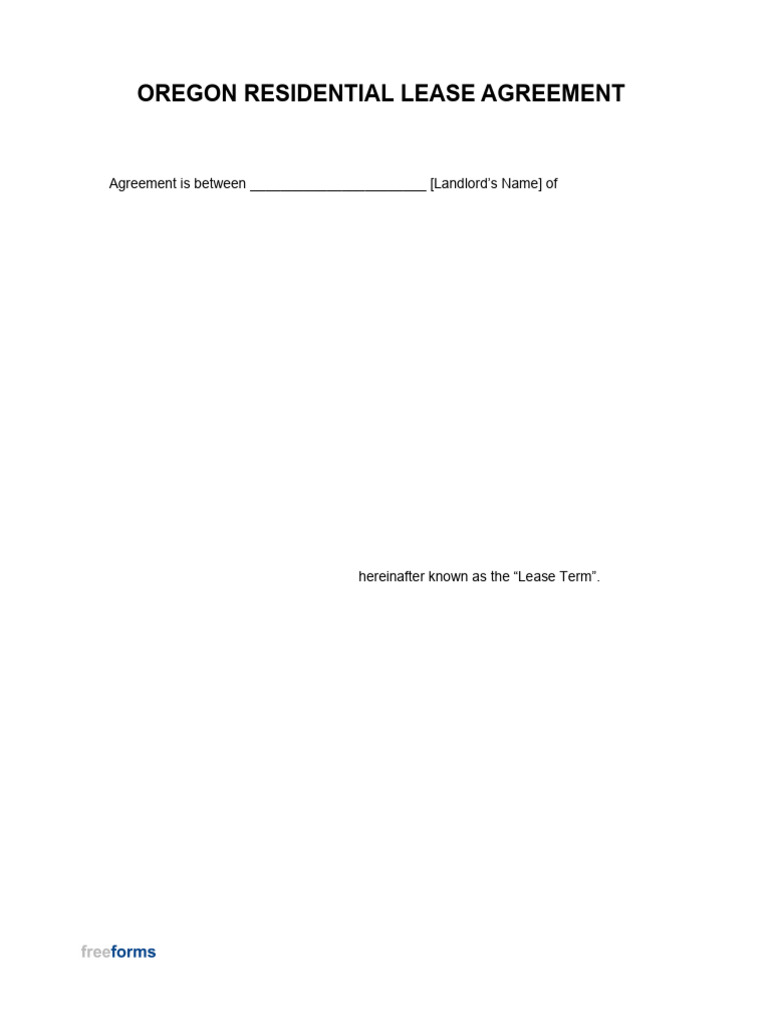 OREGON RESIDENTIAL LEASE AGREEMENT

Agreement is between ____ [Landlord's Name] of

hereinafter known as the "Lease Term".

freeforms